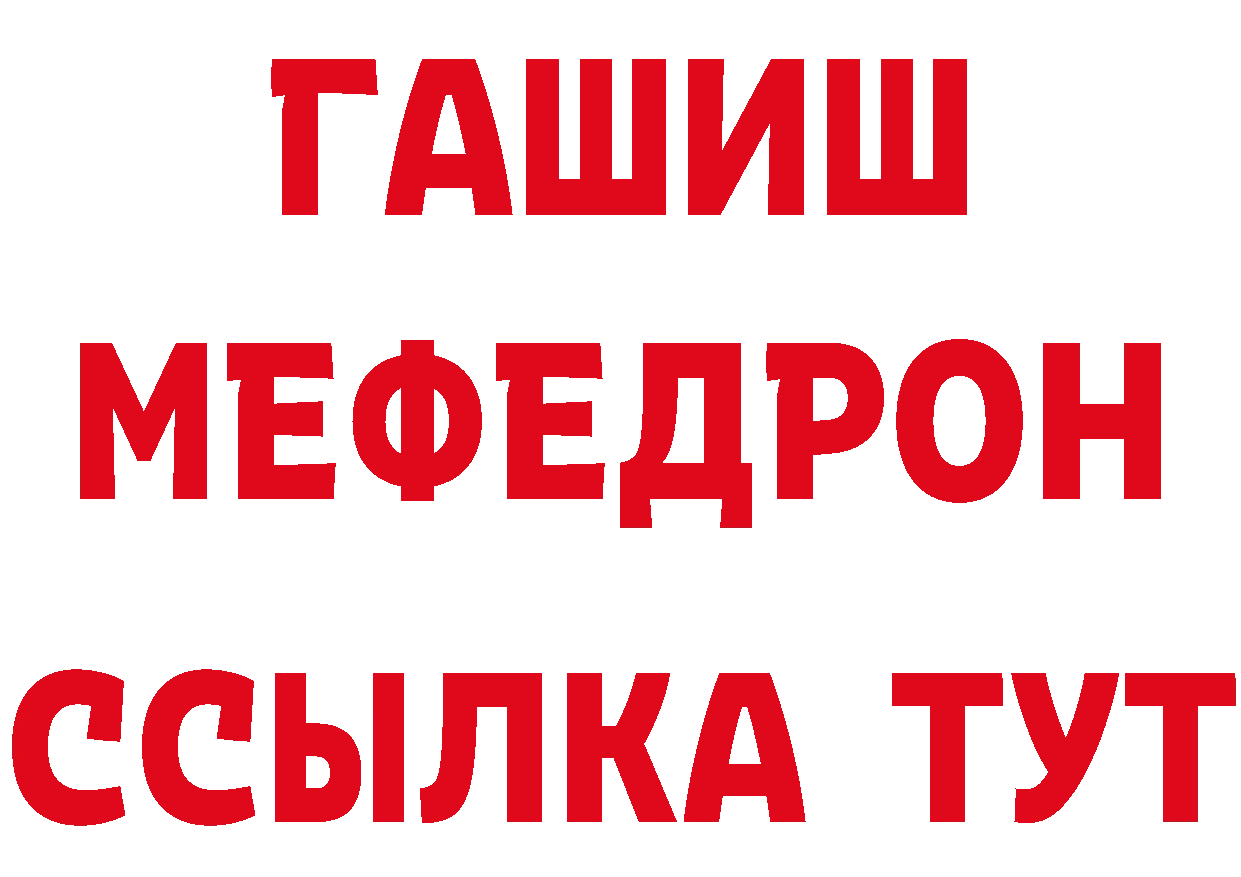 ГАШИШ
МЕФЕДРОН
ССЫЛКА ТУТ